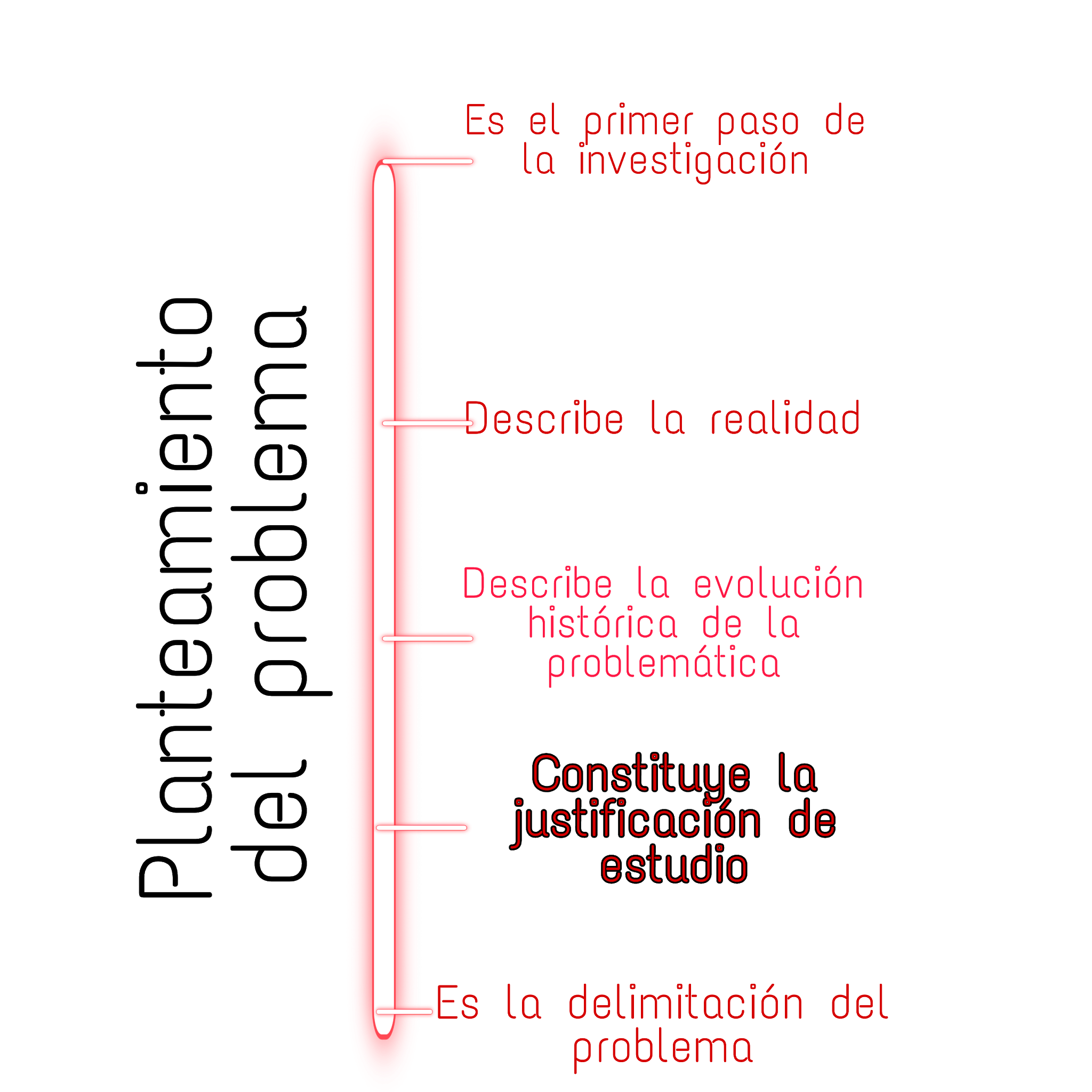 Planteamiento del problema

Es el primer paso de la investigación

Describe la realidad

Describe la evolución histórica de la problemática

Constituye la justificación de estudio

Es la delimitación del problema